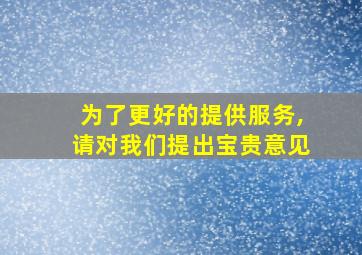 为了更好的提供服务，
请对我们提出宝贵意见